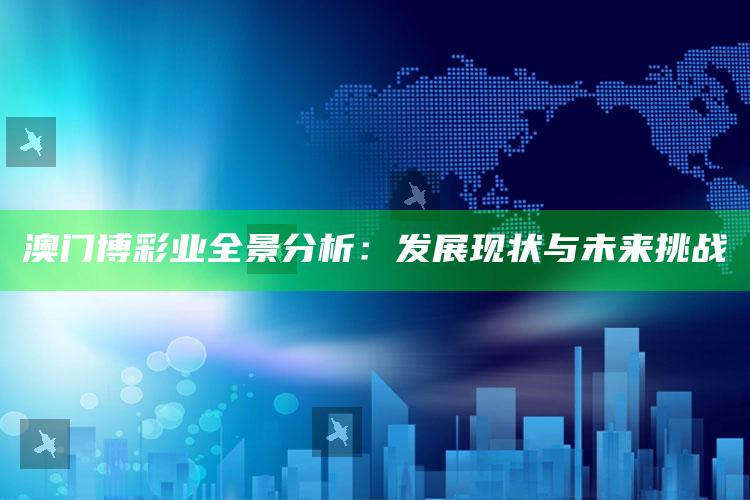 澳门博彩业全景分析：发展现状与未来挑战